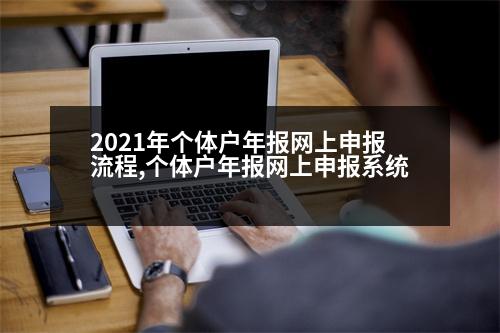 2021年个体户年报网上申报流程,个体户年报网上申报系统